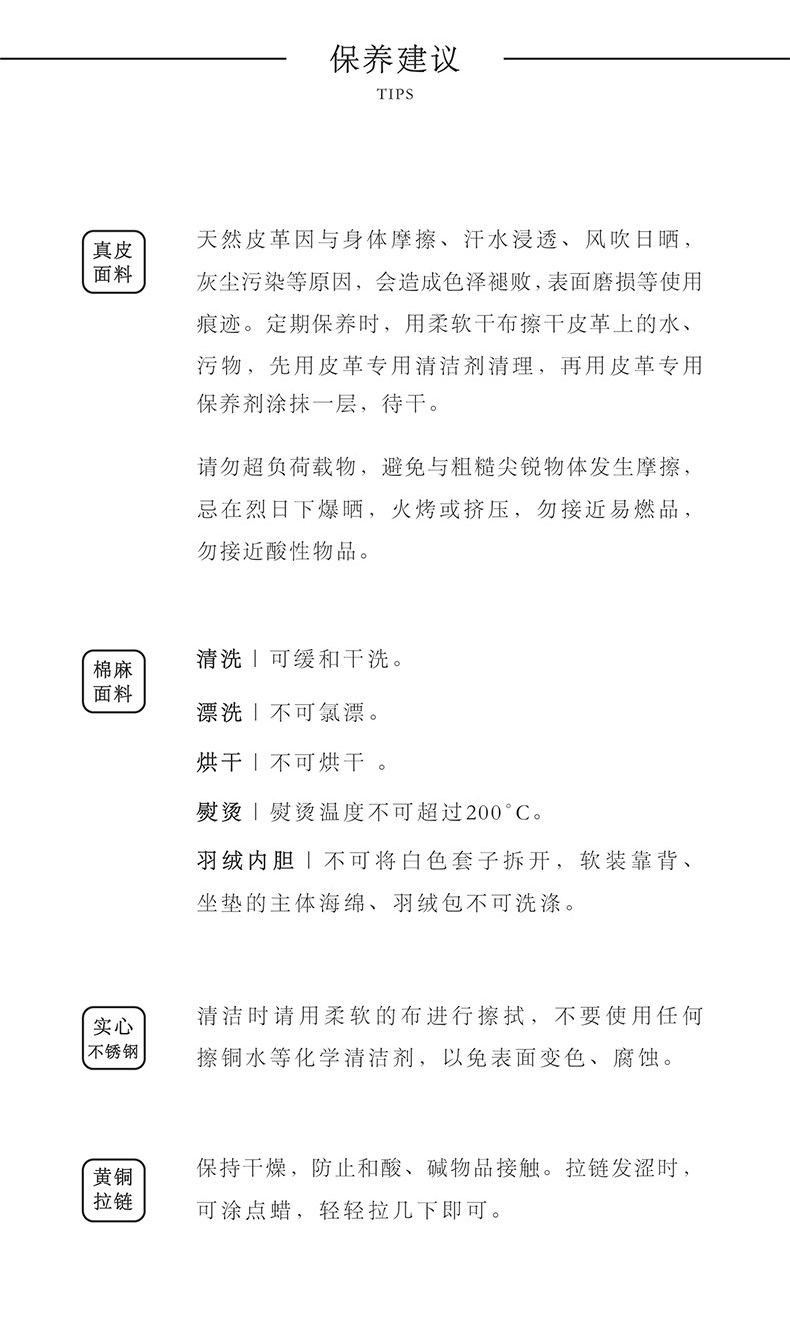 保养建议
TIPS

真皮面料

天然皮革因与身体摩擦、汗水浸透、风吹日晒，灰尘污染等原因，会造成色泽褪败，表面磨损等使用痕迹。定期保养时，用柔软干布擦干皮革上的水、污物，先用皮革专用清洁剂清理，再用皮革专用保养剂涂抹一层，待干。

请勿超负荷载物，避免与粗糙尖锐物体发生摩擦，忌在烈日下爆晒，火烤或挤压，勿接近易燃品，勿接近酸性物品。

棉麻面料

清洗 | 可缓和干洗。

漂洗 | 不可氯漂。

烘干 | 不可烘干 。

熨烫 | 熨烫温度不可超过200°C。

羽绒内胆 | 不可将白色套子拆开，软装靠背、坐垫的主体海绵、羽绒包不可洗涤。

实心不锈钢

清洁时请用柔软的布进行擦拭，不要使用任何擦铜水等化学清洁剂，以免表面变色、腐蚀。

黄铜拉链

保持干燥，防止和酸、碱物品接触。拉链发涩时，可涂点蜡，轻轻拉几下即可。